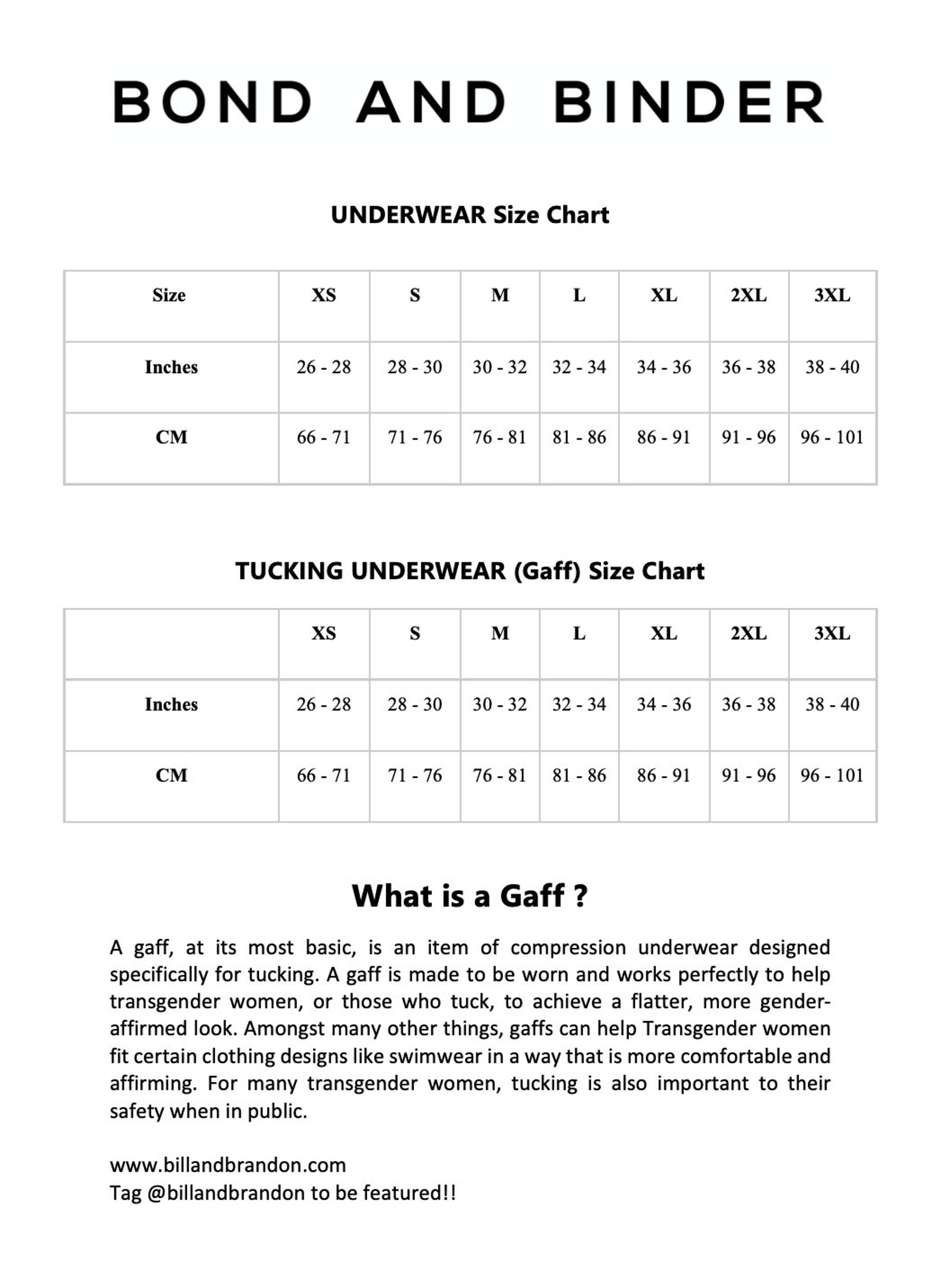 BOND AND BINDER

UNDERWEAR Size Chart

| Size | XS | S | M | L | XL | 2XL | 3XL |
|---|---|---|---|---|---|---|---|
| Inches | 26 - 28 | 28 - 30 | 30 - 32 | 32 - 34 | 34 - 36 | 36 - 38 | 38 - 40 |
| CM | 66 - 71 | 71 - 76 | 76 - 81 | 81 - 86 | 86 - 91 | 91 - 96 | 96 - 101 |

TUCKING UNDERWEAR (Gaff) Size Chart

|  | XS | S | M | L | XL | 2XL | 3XL |
|---|---|---|---|---|---|---|---|
| Inches | 26 - 28 | 28 - 30 | 30 - 32 | 32 - 34 | 34 - 36 | 36 - 38 | 38 - 40 |
| CM | 66 - 71 | 71 - 76 | 76 - 81 | 81 - 86 | 86 - 91 | 91 - 96 | 96 - 101 |

What is a Gaff ?

A gaff, at its most basic, is an item of compression underwear designed specifically for tucking. A gaff is made to be worn and works perfectly to help transgender women, or those who tuck, to achieve a flatter, more gender-affirmed look. Amongst many other things, gaffs can help Transgender women fit certain clothing designs like swimwear in a way that is more comfortable and affirming. For many transgender women, tucking is also important to their safety when in public.

www.billandbrandon.com
Tag @billandbrandon to be featured!!